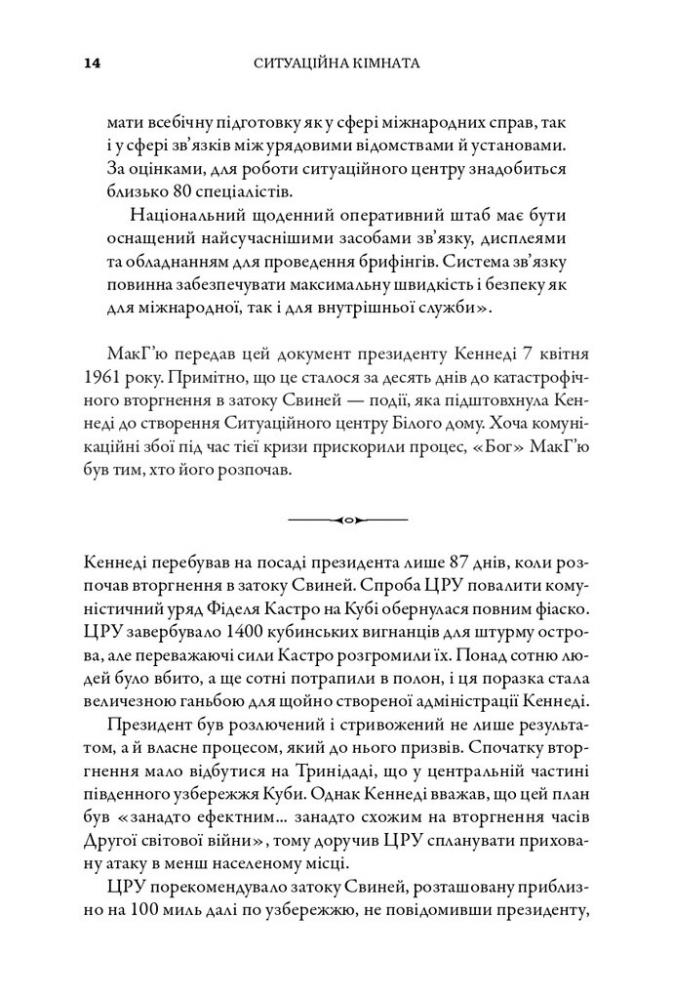 14 СИТУАЦІЙНА КІМНАТА

мати всебічну підготовку як у сфері міжнародних справ, так і у сфері зв'язків між урядовими відомствами й установами. За оцінками, для роботи ситуаційного центру знадобиться близько 80 спеціалістів.

Національний щоденний оперативний штаб має бути оснащений найсучаснішими засобами зв'язку, дисплеями та обладнанням для проведення брифінгів. Система зв'язку повинна забезпечувати максимальну швидкість і безпеку як для міжнародної, так і для внутрішньої служби».

МакҐ'ю передав цей документ президенту Кеннеді 7 квітня 1961 року. Примітно, що це сталося за десять днів до катастрофічного вторгнення в затоку Свиней — події, яка підштовхнула Кеннеді до створення Ситуаційного центру Білого дому. Хоча комунікаційні збої під час тієї кризи прискорили процес, «Бог» МакҐ'ю був тим, хто його розпочав.

Кеннеді перебував на посаді президента лише 87 днів, коли розпочав вторгнення в затоку Свиней. Спроба ЦРУ повалити комуністичний уряд Фіделя Кастро на Кубі обернулася повним фіаско. ЦРУ завербувало 1400 кубинських вигнанців для штурму острова, але переважаючі сили Кастро розгромили їх. Понад сотню людей було вбито, а ще сотні потрапили в полон, і ця поразка стала величезною ганьбою для щойно створеної адміністрації Кеннеді.

Президент був розлючений і стривожений не лише результатом, а й власне процесом, який до нього призвів. Спочатку вторгнення мало відбутися на Тринідаді, що у центральній частині південного узбережжя Куби. Однак Кеннеді вважав, що цей план був «занадто ефектним... занадто схожим на вторгнення часів Другої світової війни», тому доручив ЦРУ спланувати приховану атаку в менш населеному місці.

ЦРУ порекомендувало затоку Свиней, розташовану приблизно на 100 миль далі по узбережжю, не повідомивши президенту,